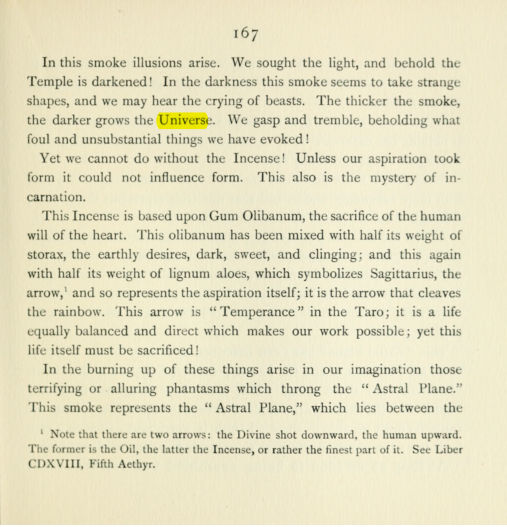 167

In this smoke illusions arise. We sought the light, and behold the Temple is darkened! In the darkness this smoke seems to take strange shapes, and we may hear the crying of beasts. The thicker the smoke, the darker grows the Universe. We gasp and tremble, beholding what foul and unsubstantial things we have evoked!

Yet we cannot do without the Incense! Unless our aspiration took form it could not influence form. This also is the mystery of incarnation.

This Incense is based upon Gum Olibanum, the sacrifice of the human will of the heart. This olibanum has been mixed with half its weight of storax, the earthly desires, dark, sweet, and clinging; and this again with half its weight of lignum aloes, which symbolizes Sagittarius, the arrow,$^{1}$ and so represents the aspiration itself; it is the arrow that cleaves the rainbow. This arrow is "Temperance" in the Taro; it is a life equally balanced and direct which makes our work possible; yet this life itself must be sacrificed!

In the burning up of these things arise in our imagination those terrifying or alluring phantasms which throng the "Astral Plane." This smoke represents the "Astral Plane," which lies between the

$^{1}$ Note that there are two arrows: the Divine shot downward, the human upward. The former is the Oil, the latter the Incense, or rather the finest part of it. See Liber CDXVIII, Fifth Aethyr.